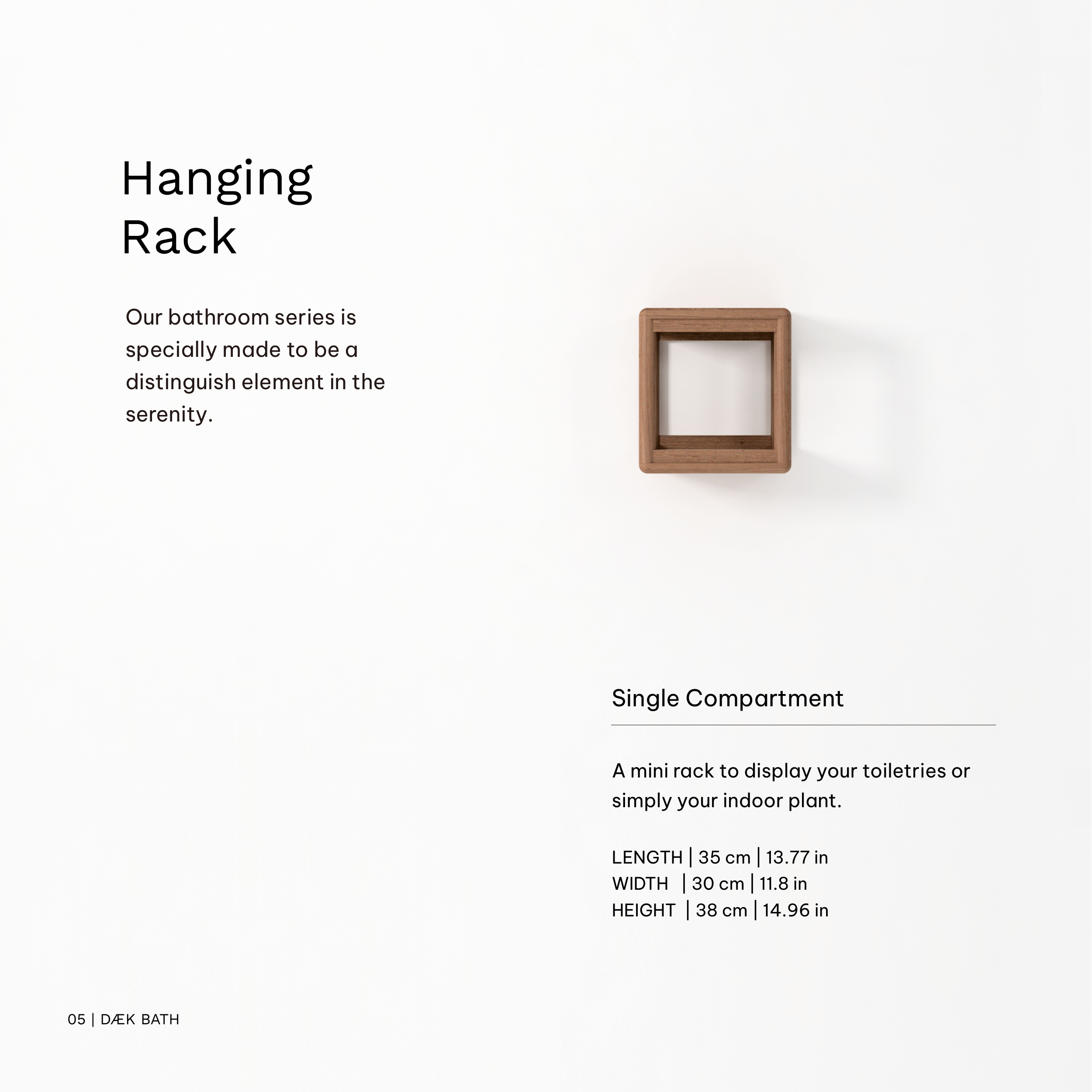 Hanging
Rack

Our bathroom series is specially made to be a distinguish element in the serenity.

Single Compartment

A mini rack to display your toiletries or simply your indoor plant.

LENGTH | 35 cm | 13.77 in
WIDTH | 30 cm | 11.8 in
HEIGHT | 38 cm | 14.96 in

05 | DÆK BATH